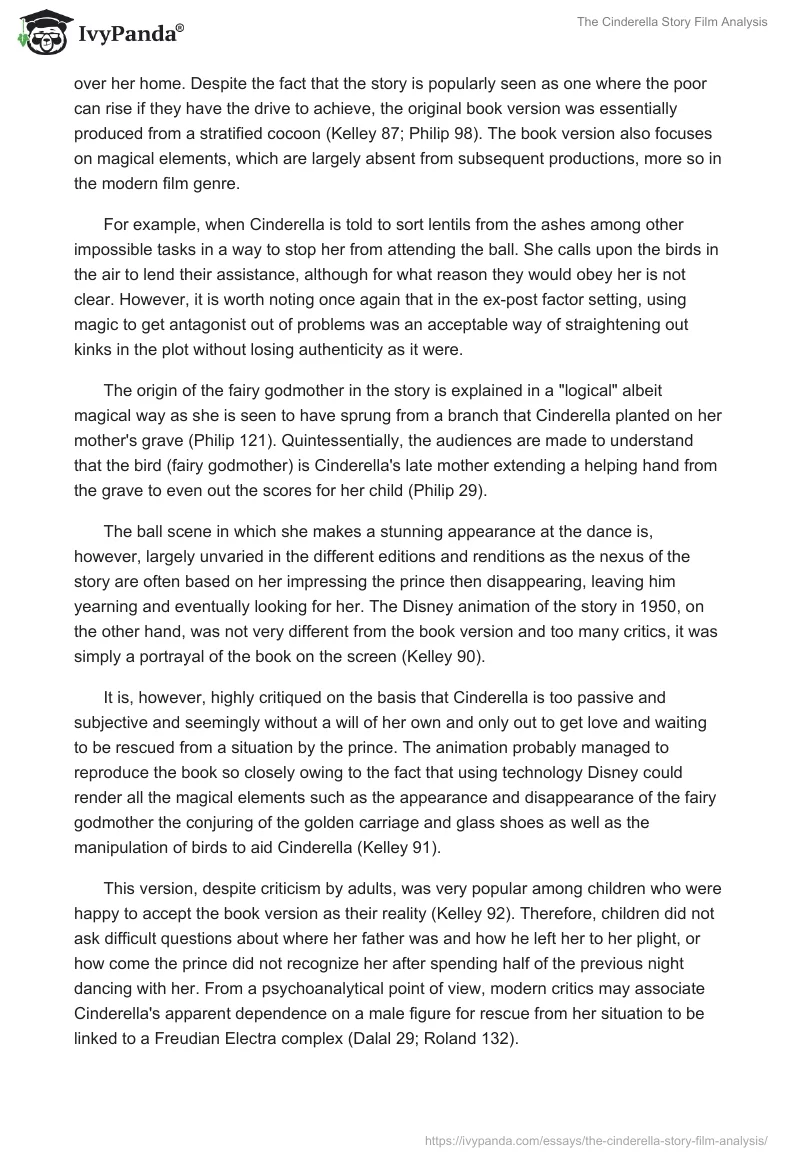 IvyPanda®

The Cinderella Story Film Analysis

over her home. Despite the fact that the story is popularly seen as one where the poor can rise if they have the drive to achieve, the original book version was essentially produced from a stratified cocoon (Kelley 87; Philip 98). The book version also focuses on magical elements, which are largely absent from subsequent productions, more so in the modern film genre.

For example, when Cinderella is told to sort lentils from the ashes among other impossible tasks in a way to stop her from attending the ball. She calls upon the birds in the air to lend their assistance, although for what reason they would obey her is not clear. However, it is worth noting once again that in the ex-post factor setting, using magic to get antagonist out of problems was an acceptable way of straightening out kinks in the plot without losing authenticity as it were.

The origin of the fairy godmother in the story is explained in a "logical" albeit magical way as she is seen to have sprung from a branch that Cinderella planted on her mother's grave (Philip 121). Quintessentially, the audiences are made to understand that the bird (fairy godmother) is Cinderella's late mother extending a helping hand from the grave to even out the scores for her child (Philip 29).

The ball scene in which she makes a stunning appearance at the dance is, however, largely unvaried in the different editions and renditions as the nexus of the story are often based on her impressing the prince then disappearing, leaving him yearning and eventually looking for her. The Disney animation of the story in 1950, on the other hand, was not very different from the book version and too many critics, it was simply a portrayal of the book on the screen (Kelley 90).

It is, however, highly critiqued on the basis that Cinderella is too passive and subjective and seemingly without a will of her own and only out to get love and waiting to be rescued from a situation by the prince. The animation probably managed to reproduce the book so closely owing to the fact that using technology Disney could render all the magical elements such as the appearance and disappearance of the fairy godmother the conjuring of the golden carriage and glass shoes as well as the manipulation of birds to aid Cinderella (Kelley 91).

This version, despite criticism by adults, was very popular among children who were happy to accept the book version as their reality (Kelley 92). Therefore, children did not ask difficult questions about where her father was and how he left her to her plight, or how come the prince did not recognize her after spending half of the previous night dancing with her. From a psychoanalytical point of view, modern critics may associate Cinderella's apparent dependence on a male figure for rescue from her situation to be linked to a Freudian Electra complex (Dalal 29; Roland 132).

https://ivypanda.com/essays/the-cinderella-story-film-analysis/